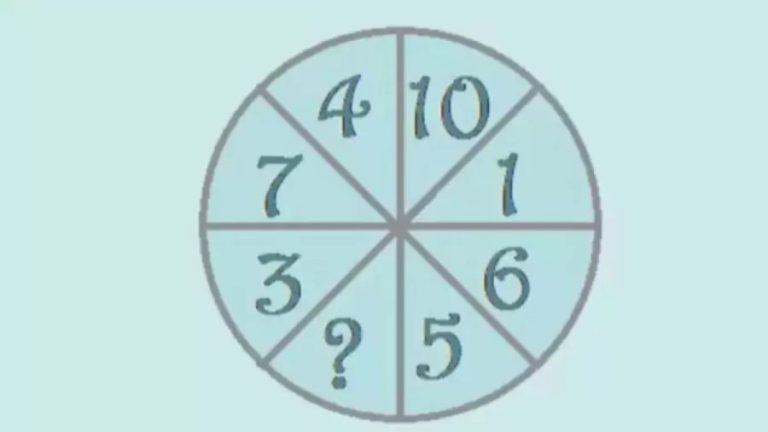 4
10
7
1
3
6
?
5